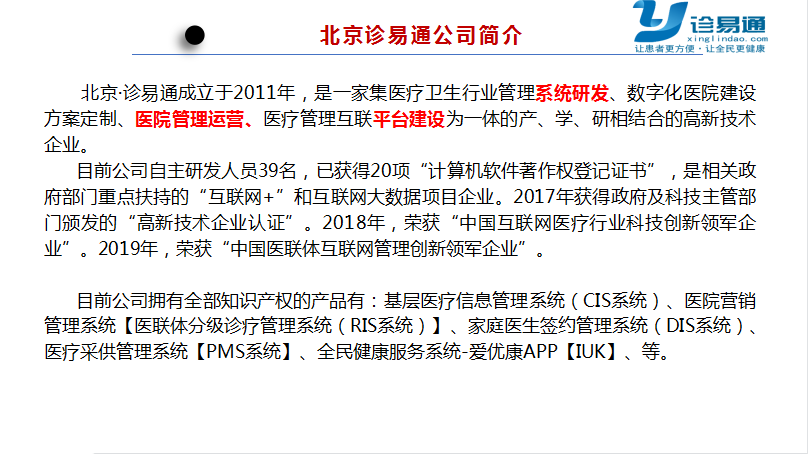 北京诊易通公司简介

诊易通
xinglindao.com
让患者更方便 · 让全民更健康

北京·诊易通成立于2011年，是一家集医疗卫生行业管理系统研发、数字化医院建设方案定制、医院管理运营、医疗管理互联平台建设为一体的产、学、研相结合的高新技术企业。

目前公司自主研发人员39名，已获得20项“计算机软件著作权登记证书”，是相关政府部门重点扶持的“互联网+”和互联网大数据项目企业。2017年获得政府及科技主管部门颁发的“高新技术企业认证”。2018年，荣获“中国互联网医疗行业科技创新领军企业”。2019年，荣获“中国医联体互联网管理创新领军企业”。

目前公司拥有全部知识产权的产品有：基层医疗信息管理系统（CIS系统）、医院营销管理系统【医联体分级诊疗管理系统（RIS系统）】、家庭医生签约管理系统（DIS系统）、医疗采供管理系统【PMS系统】、全民健康服务系统-爱优康APP【IUK】、等。